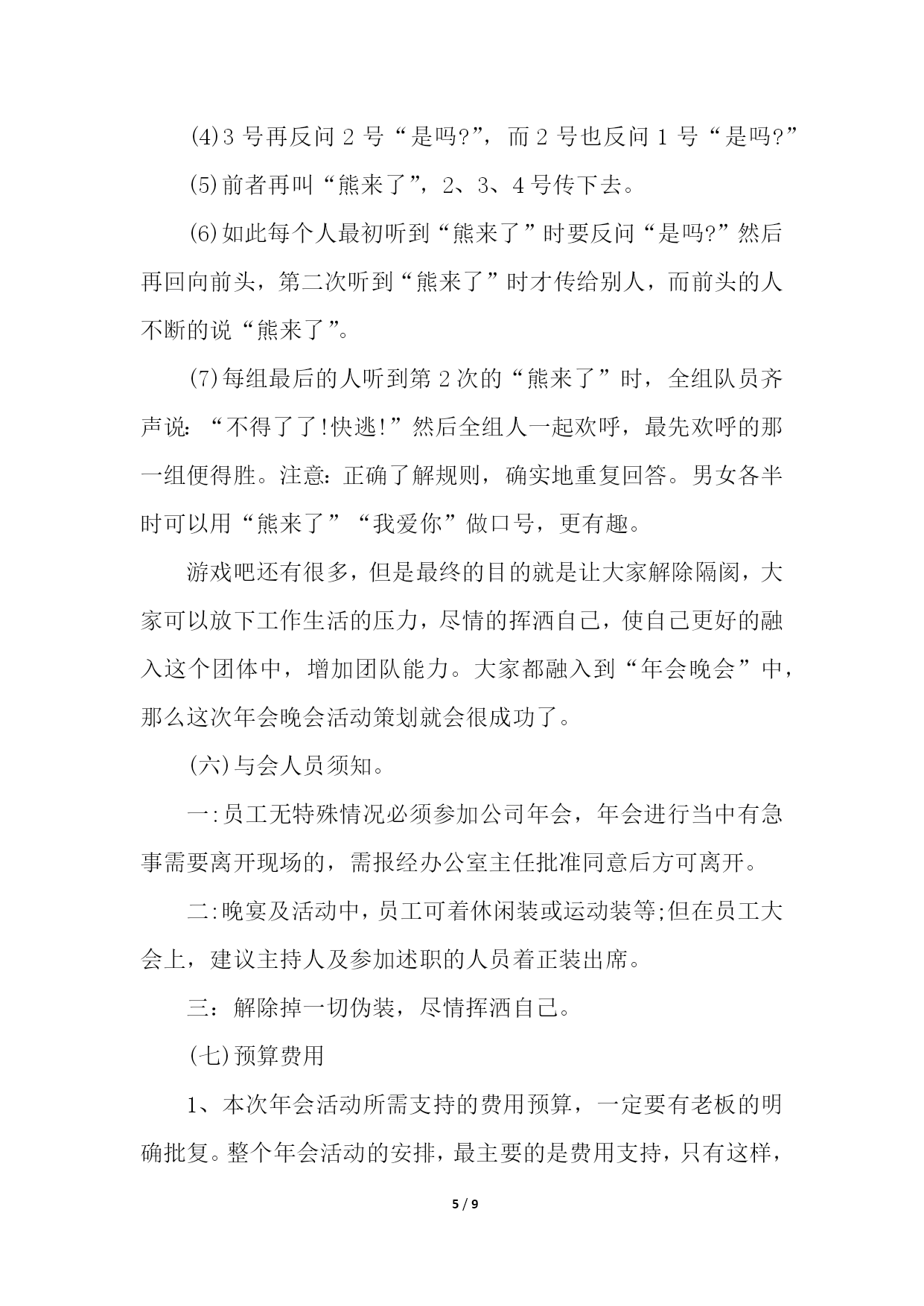 (4)3 号再反问 2 号“是吗?”，而 2 号也反问 1 号“是吗?”

(5)前者再叫“熊来了”，2、3、4 号传下去。

(6)如此每个人最初听到“熊来了”时要反问“是吗?”然后再回向前头，第二次听到“熊来了”时才传给别人，而前头的人不断的说“熊来了”。

(7)每组最后的人听到第 2 次的“熊来了”时，全组队员齐声说：“不得了了!快逃!”然后全组人一起欢呼，最先欢呼的那一组便得胜。注意：正确了解规则，确实地重复回答。男女各半时可以用“熊来了”“我爱你”做口号，更有趣。

游戏吧还有很多，但是最终的目的就是让大家解除隔阂，大家可以放下工作生活的压力，尽情的挥洒自己，使自己更好的融入这个团体中，增加团队能力。大家都融入到“年会晚会”中，那么这次年会晚会活动策划就会很成功了。

(六)与会人员须知。

一:员工无特殊情况必须参加公司年会，年会进行当中有急事需要离开现场的，需报经办公室主任批准同意后方可离开。

二:晚宴及活动中，员工可着休闲装或运动装等;但在员工大会上，建议主持人及参加述职的人员着正装出席。

三：解除掉一切伪装，尽情挥洒自己。

(七)预算费用

1、本次年会活动所需支持的费用预算，一定要有老板的明确批复。整个年会活动的安排，最主要的是费用支持，只有这样，

5 / 9